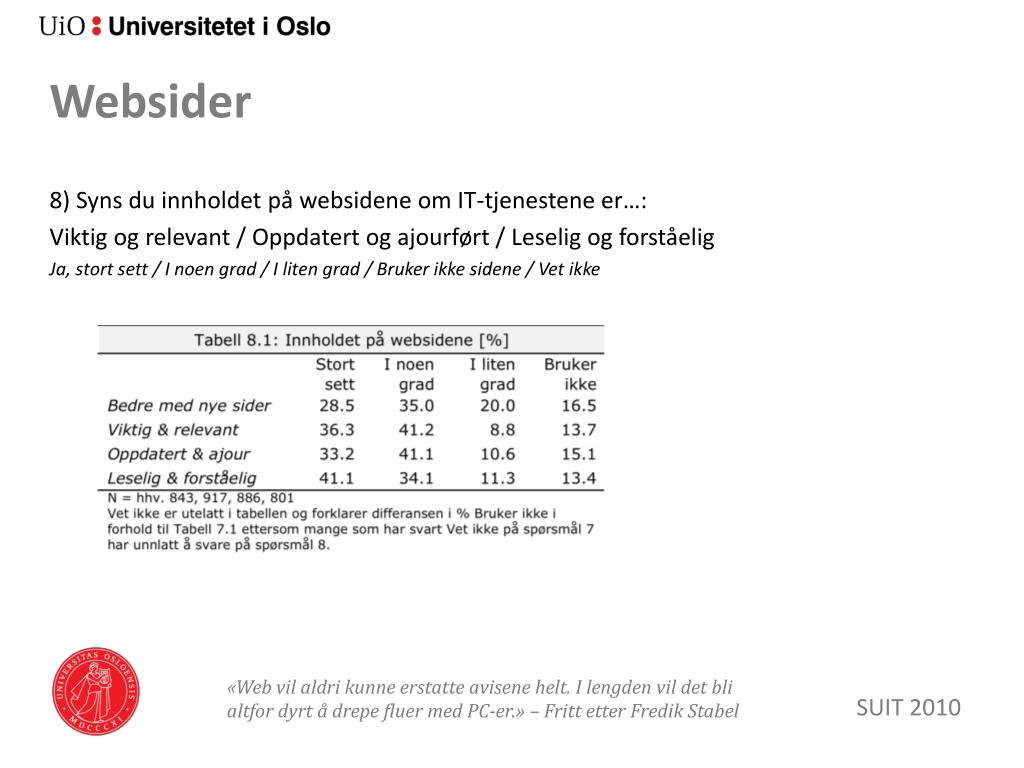 UiO : Universitetet i Oslo

Websider

8) Syns du innholdet på websidene om IT-tjenestene er…:
Viktig og relevant / Oppdatert og ajourført / Leselig og forståelig
Ja, stort sett / I noen grad / I liten grad / Bruker ikke sidene / Vet ikke

Tabell 8.1: Innholdet på websidene [%]

| | Stort sett | I noen grad | I liten grad | Bruker ikke |
|---|---|---|---|---|
| Bedre med nye sider | 28.5 | 35.0 | 20.0 | 16.5 |
| Viktig & relevant | 36.3 | 41.2 | 8.8 | 13.7 |
| Oppdatert & ajour | 33.2 | 41.1 | 10.6 | 15.1 |
| Leselig & forståelig | 41.1 | 34.1 | 11.3 | 13.4 |

N = hhv. 843, 917, 886, 801
Vet ikke er utelatt i tabellen og forklarer differansen i % Bruker ikke i forhold til Tabell 7.1 ettersom mange som har svart Vet ikke på spørsmål 7 har unnlatt å svare på spørsmål 8.

UNIVERSITAS OSLOENSIS MDCCCXI

«Web vil aldri kunne erstatte avisene helt. I lengden vil det bli altfor dyrt å drepe fluer med PC-er.» – Fritt etter Fredik Stabel

SUIT 2010